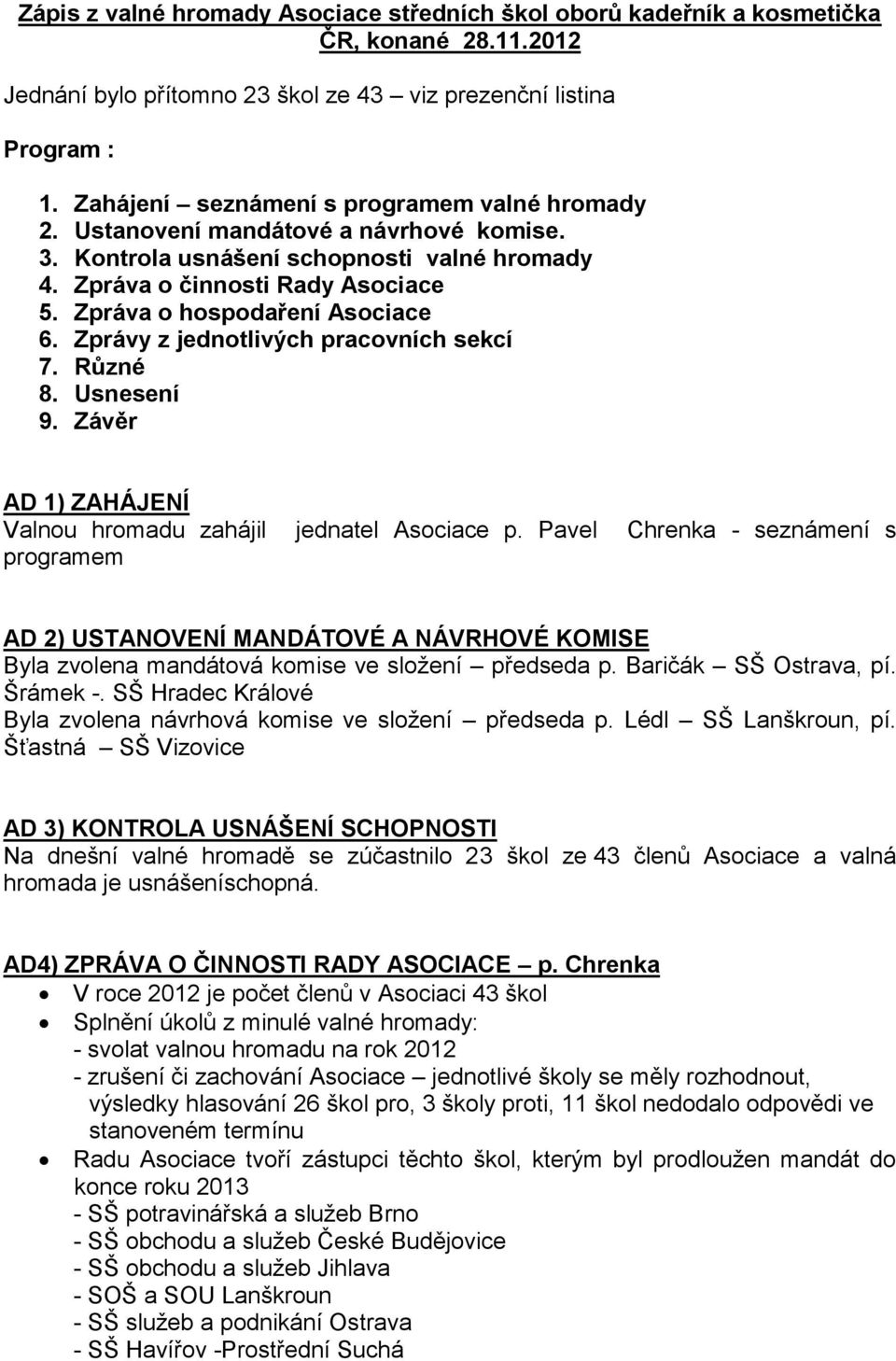 Zápis z valné hromady Asociace středních škol oborů kadeřník a kosmetička ČR, konané 28.11.2012

Jednání bylo přítomno 23 škol ze 43 – viz prezenční listina

Program :

1. Zahájení – seznámení s programem valné hromady
2. Ustanovení mandátové a návrhové komise.
3. Kontrola usnášení schopnosti valné hromady
4. Zpráva o činnosti Rady Asociace
5. Zpráva o hospodaření Asociace
6. Zprávy z jednotlivých pracovních sekcí
7. Různé
8. Usnesení
9. Závěr

AD 1) ZAHÁJENÍ
Valnou hromadu zahájil jednatel Asociace p. Pavel Chrenka - seznámení s programem

AD 2) USTANOVENÍ MANDÁTOVÉ A NÁVRHOVÉ KOMISE
Byla zvolena mandátová komise ve složení – předseda p. Baričák – SŠ Ostrava, pí. Šrámek -. SŠ Hradec Králové
Byla zvolena návrhová komise ve složení – předseda p. Lédl – SŠ Lanškroun, pí. Šťastná – SŠ Vizovice

AD 3) KONTROLA USNÁŠENÍ SCHOPNOSTI
Na dnešní valné hromadě se zúčastnilo 23 škol ze 43 členů Asociace a valná hromada je usnášeníschopná.

AD4) ZPRÁVA O ČINNOSTI RADY ASOCIACE – p. Chrenka
• V roce 2012 je počet členů v Asociaci 43 škol
• Splnění úkolů z minulé valné hromady:
- svolat valnou hromadu na rok 2012
- zrušení či zachování Asociace – jednotlivé školy se měly rozhodnout, výsledky hlasování 26 škol pro, 3 školy proti, 11 škol nedodalo odpovědi ve stanoveném termínu
• Radu Asociace tvoří zástupci těchto škol, kterým byl prodloužen mandát do konce roku 2013
- SŠ potravinářská a služeb Brno
- SŠ obchodu a služeb České Budějovice
- SŠ obchodu a služeb Jihlava
- SOŠ a SOU Lanškroun
- SŠ služeb a podnikání Ostrava
- SŠ Havířov -Prostřední Suchá